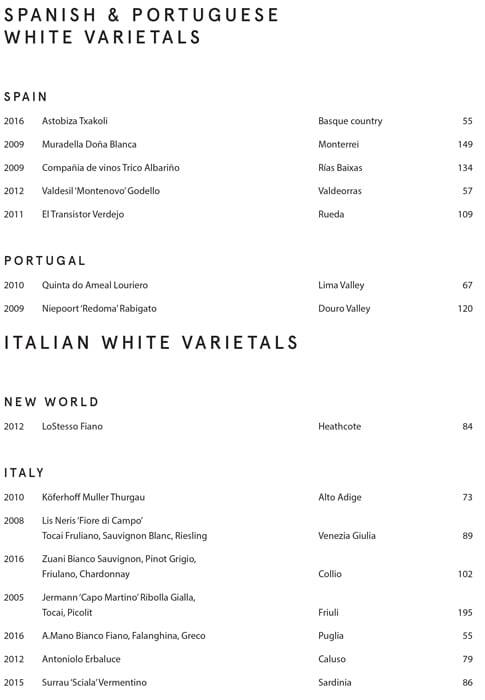 SPANISH & PORTUGUESE WHITE VARIETALS

SPAIN

| 2016 | Astobiza Txakoli | Basque country | 55 |
|---|---|---|---|
| 2009 | Muradella Doña Blanca | Monterrei | 149 |
| 2009 | Compañia de vinos Trico Albariño | Rías Baixas | 134 |
| 2012 | Valdesil 'Montenovo' Godello | Valdeorras | 57 |
| 2011 | El Transistor Verdejo | Rueda | 109 |

PORTUGAL

| 2010 | Quinta do Ameal Louriero | Lima Valley | 67 |
|---|---|---|---|
| 2009 | Niepoort 'Redoma' Rabigato | Douro Valley | 120 |

ITALIAN WHITE VARIETALS

NEW WORLD

| 2012 | LoStesso Fiano | Heathcote | 84 |
|---|---|---|---|

ITALY

| 2010 | Köferhoff Muller Thurgau | Alto Adige | 73 |
|---|---|---|---|
| 2008 | Lis Neris 'Fiore di Campo' Tocai Fruliano, Sauvignon Blanc, Riesling | Venezia Giulia | 89 |
| 2016 | Zuani Bianco Sauvignon, Pinot Grigio, Friulano, Chardonnay | Collio | 102 |
| 2005 | Jermann 'Capo Martino' Ribolla Gialla, Tocai, Picolit | Friuli | 195 |
| 2016 | A.Mano Bianco Fiano, Falanghina, Greco | Puglia | 55 |
| 2012 | Antoniolo Erbaluce | Caluso | 79 |
| 2015 | Surrau 'Sciala' Vermentino | Sardinia | 86 |